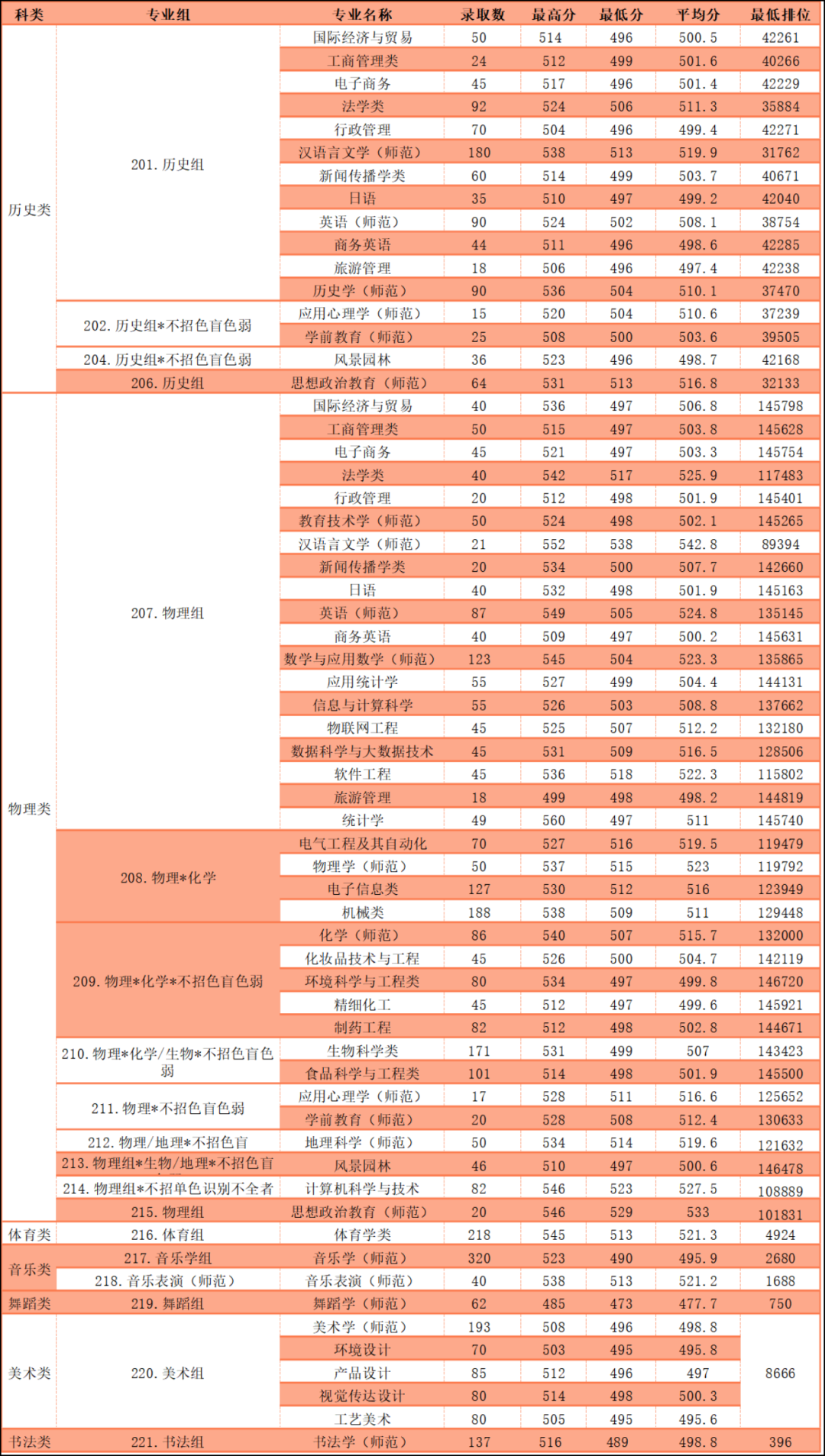 | 科类 | 专业组 | 专业名称 | 录取数 | 最高分 | 最低分 | 平均分 | 最低排位 |
|---|---|---|---|---|---|---|---|
| 历史类 | 201. 历史组 | 国际经济与贸易 | 50 | 514 | 496 | 500.5 | 42261 |
| | | 工商管理类 | 24 | 512 | 499 | 501.6 | 40266 |
| | | 电子商务 | 45 | 517 | 496 | 501.4 | 42229 |
| | | 法学类 | 92 | 524 | 506 | 511.3 | 35884 |
| | | 行政管理 | 70 | 504 | 496 | 499.4 | 42271 |
| | | 汉语言文学（师范） | 180 | 538 | 513 | 519.9 | 31762 |
| | | 新闻传播学类 | 60 | 514 | 499 | 503.7 | 40671 |
| | | 日语 | 35 | 510 | 497 | 499.2 | 42040 |
| | | 英语（师范） | 90 | 524 | 502 | 508.1 | 38754 |
| | | 商务英语 | 44 | 511 | 496 | 498.6 | 42285 |
| | | 旅游管理 | 18 | 506 | 496 | 497.4 | 42238 |
| | | 历史学（师范） | 90 | 536 | 504 | 510.1 | 37470 |
| | 202. 历史组*不招色盲色弱 | 应用心理学（师范） | 15 | 520 | 504 | 510.6 | 37239 |
| | | 学前教育（师范） | 25 | 508 | 500 | 503.6 | 39505 |
| | 204. 历史组*不招色盲色弱 | 风景园林 | 36 | 523 | 496 | 498.7 | 42168 |
| | 206. 历史组 | 思想政治教育（师范） | 64 | 531 | 513 | 516.8 | 32133 |
| 物理类 | 207. 物理组 | 国际经济与贸易 | 40 | 536 | 497 | 506.8 | 145798 |
| | | 工商管理类 | 50 | 515 | 497 | 503.8 | 145628 |
| | | 电子商务 | 45 | 521 | 497 | 503.3 | 145754 |
| | | 法学类 | 40 | 542 | 517 | 525.9 | 117483 |
| | | 行政管理 | 20 | 512 | 498 | 501.9 | 145401 |
| | | 教育技术学（师范） | 50 | 524 | 498 | 502.1 | 145265 |
| | | 汉语言文学（师范） | 21 | 552 | 538 | 542.8 | 89394 |
| | | 新闻传播学类 | 20 | 534 | 500 | 507.7 | 142660 |
| | | 日语 | 40 | 532 | 498 | 501.9 | 145163 |
| | | 英语（师范） | 87 | 549 | 505 | 524.8 | 135145 |
| | | 商务英语 | 40 | 509 | 497 | 500.2 | 145631 |
| | | 数学与应用数学（师范） | 123 | 545 | 504 | 523.3 | 135865 |
| | | 应用统计学 | 55 | 527 | 499 | 504.4 | 144131 |
| | | 信息与计算科学 | 55 | 526 | 503 | 508.8 | 137662 |
| | | 物联网工程 | 45 | 525 | 507 | 512.2 | 132180 |
| | | 数据科学与大数据技术 | 45 | 531 | 509 | 516.5 | 128506 |
| | | 软件工程 | 45 | 536 | 518 | 522.3 | 115802 |
| | | 旅游管理 | 18 | 499 | 498 | 498.2 | 144819 |
| | | 统计学 | 49 | 560 | 497 | 511 | 145740 |
| | 208. 物理*化学 | 电气工程及其自动化 | 70 | 527 | 516 | 519.5 | 119479 |
| | | 物理学（师范） | 50 | 537 | 515 | 523 | 119792 |
| | | 电子信息类 | 127 | 530 | 512 | 516 | 123949 |
| | | 机械类 | 188 | 538 | 509 | 511 | 129448 |
| | 209. 物理*化学*不招色盲色弱 | 化学（师范） | 86 | 540 | 507 | 515.7 | 132000 |
| | | 化妆品技术与工程 | 45 | 526 | 500 | 504.7 | 142119 |
| | | 环境科学与工程类 | 80 | 534 | 497 | 499.8 | 146720 |
| | | 精细化工 | 45 | 512 | 497 | 499.6 | 145921 |
| | | 制药工程 | 82 | 512 | 498 | 502.8 | 144671 |
| | 210. 物理*化学/生物*不招色盲色弱 | 生物科学类 | 171 | 531 | 499 | 507 | 143423 |
| | | 食品科学与工程类 | 101 | 514 | 498 | 501.9 | 145500 |
| | 211. 物理*不招色盲色弱 | 应用心理学（师范） | 17 | 528 | 511 | 516.6 | 125652 |
| | | 学前教育（师范） | 20 | 528 | 508 | 512.4 | 130633 |
| | 212. 物理/地理*不招色盲 | 地理科学（师范） | 50 | 534 | 514 | 519.6 | 121632 |
| | 213. 物理组*生物/地理*不招色盲 | 风景园林 | 46 | 510 | 497 | 500.6 | 146478 |
| | 214. 物理组*不招单色识别不全者 | 计算机科学与技术 | 82 | 546 | 523 | 527.5 | 108889 |
| | 215. 物理组 | 思想政治教育（师范） | 20 | 546 | 529 | 533 | 101831 |
| 体育类 | 216. 体育组 | 体育学类 | 218 | 545 | 513 | 521.3 | 4924 |
| 音乐类 | 217. 音乐学组 | 音乐学（师范） | 320 | 523 | 490 | 495.9 | 2680 |
| | 218. 音乐表演（师范） | 音乐表演（师范） | 40 | 538 | 513 | 521.2 | 1688 |
| 舞蹈类 | 219. 舞蹈组 | 舞蹈学（师范） | 62 | 485 | 473 | 477.7 | 750 |
| 美术类 | 220. 美术组 | 美术学（师范） | 193 | 508 | 496 | 498.8 | 8666 |
| | | 环境设计 | 70 | 503 | 495 | 495.8 | |
| | | 产品设计 | 85 | 512 | 496 | 497 | |
| | | 视觉传达设计 | 80 | 514 | 498 | 500.3 | |
| | | 工艺美术 | 80 | 505 | 495 | 495.6 | |
| 书法类 | 221. 书法组 | 书法学（师范） | 137 | 516 | 489 | 498.8 | 396 |